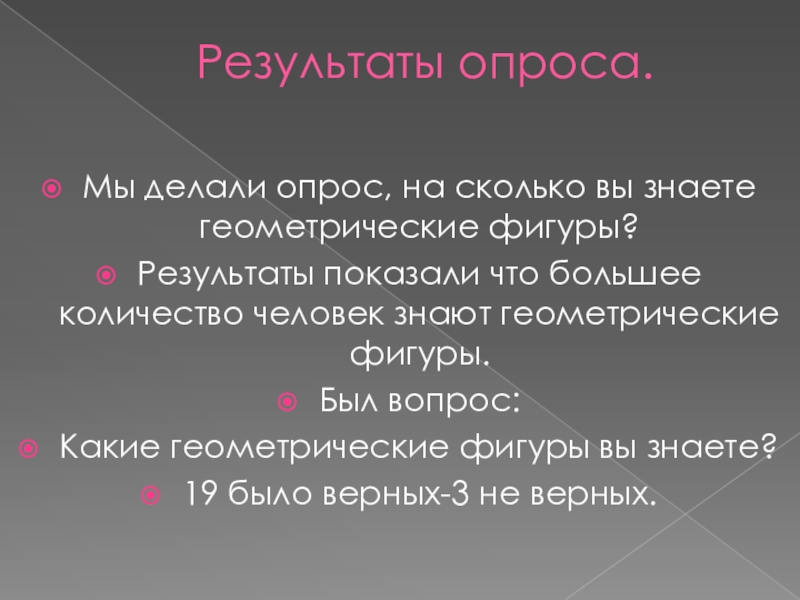 Результаты опроса.

• Мы делали опрос, на сколько вы знаете геометрические фигуры?

• Результаты показали что большее количество человек знают геометрические фигуры.

• Был вопрос:

• Какие геометрические фигуры вы знаете?

• 19 было верных-3 не верных.